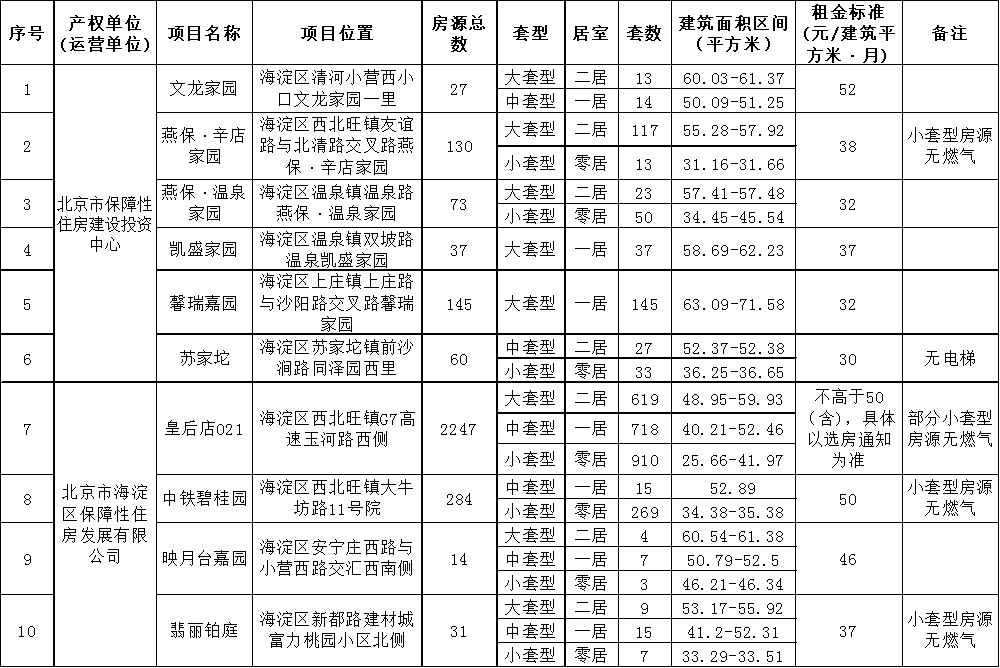 | 序号 | 产权单位（运营单位） | 项目名称 | 项目位置 | 房源总数 | 套型 | 居室 | 套数 | 建筑面积区间（平方米） | 租金标准（元/建筑平方米·月） | 备注 |
|---|---|---|---|---|---|---|---|---|---|---|
| 1 | 北京市保障性住房建设投资中心 | 文龙家园 | 海淀区清河小营西小口文龙家园一里 | 27 | 大套型 | 二居 | 13 | 60.03-61.37 | 52 | |
| | | | | | 中套型 | 一居 | 14 | 50.09-51.25 | | |
| 2 | | 燕保·辛店家园 | 海淀区西北旺镇友谊路与北清路交叉路燕保·辛店家园 | 130 | 大套型 | 二居 | 117 | 55.28-57.92 | 38 | 小套型房源无燃气 |
| | | | | | 小套型 | 零居 | 13 | 31.16-31.66 | | |
| 3 | | 燕保·温泉家园 | 海淀区温泉镇温泉路燕保·温泉家园 | 73 | 大套型 | 二居 | 23 | 57.41-57.48 | 32 | |
| | | | | | 小套型 | 零居 | 50 | 34.45-45.54 | | |
| 4 | | 凯盛家园 | 海淀区温泉镇双坡路温泉凯盛家园 | 37 | 大套型 | 一居 | 37 | 58.69-62.23 | 37 | |
| 5 | | 馨瑞嘉园 | 海淀区上庄镇上庄路与沙阳路交叉路馨瑞家园 | 145 | 大套型 | 一居 | 145 | 63.09-71.58 | 32 | |
| 6 | | 苏家坨 | 海淀区苏家坨镇前沙涧路同泽园西里 | 60 | 中套型 | 二居 | 27 | 52.37-52.38 | 30 | 无电梯 |
| | | | | | 小套型 | 零居 | 33 | 36.25-36.65 | | |
| 7 | 北京市海淀区保障性住房发展有限公司 | 皇后店021 | 海淀区西北旺镇G7高速玉河路西侧 | 2247 | 大套型 | 二居 | 619 | 48.95-59.93 | 不高于50（含），具体以选房通知为准 | 部分小套型房源无燃气 |
| | | | | | 中套型 | 一居 | 718 | 40.21-52.46 | | |
| | | | | | 小套型 | 零居 | 910 | 25.66-41.97 | | |
| 8 | | 中铁碧桂园 | 海淀区西北旺镇大牛坊路11号院 | 284 | 中套型 | 一居 | 15 | 52.89 | 50 | 小套型房源无燃气 |
| | | | | | 小套型 | 零居 | 269 | 34.38-35.38 | | |
| 9 | | 映月台嘉园 | 海淀区安宁庄西路与小营西路交汇西南侧 | 14 | 大套型 | 二居 | 4 | 60.54-61.38 | 46 | |
| | | | | | 中套型 | 一居 | 7 | 50.79-52.5 | | |
| | | | | | 小套型 | 零居 | 3 | 46.21-46.34 | | |
| 10 | | 翡丽铂庭 | 海淀区新都路建材城富力桃园小区北侧 | 31 | 大套型 | 二居 | 9 | 53.17-55.92 | 37 | 小套型房源无燃气 |
| | | | | | 中套型 | 一居 | 15 | 41.2-52.31 | | |
| | | | | | 小套型 | 零居 | 7 | 33.29-33.51 | | |